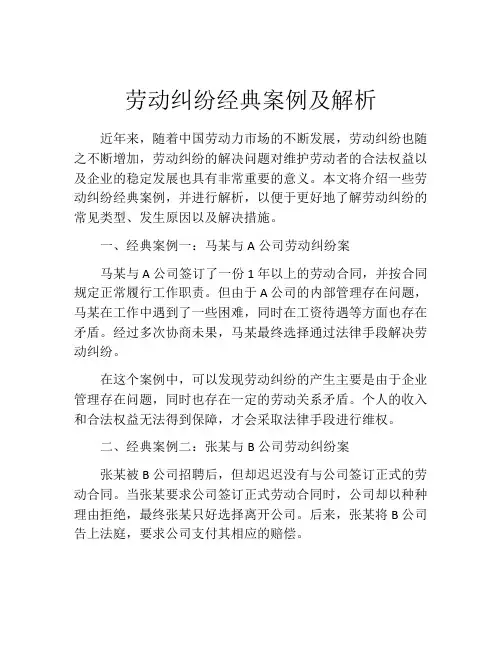 劳动纠纷经典案例及解析

近年来，随着中国劳动力市场的不断发展，劳动纠纷也随之不断增加，劳动纠纷的解决问题对维护劳动者的合法权益以及企业的稳定发展也具有非常重要的意义。本文将介绍一些劳动纠纷经典案例，并进行解析，以便于更好地了解劳动纠纷的常见类型、发生原因以及解决措施。

一、经典案例一：马某与 A 公司劳动纠纷案

马某与 A 公司签订了一份 1 年以上的劳动合同，并按合同规定正常履行工作职责。但由于 A 公司的内部管理存在问题，马某在工作中遇到了一些困难，同时在工资待遇等方面也存在矛盾。经过多次协商未果，马某最终选择通过法律手段解决劳动纠纷。

在这个案例中，可以发现劳动纠纷的产生主要是由于企业管理存在问题，同时也存在一定的劳动关系矛盾。个人的收入和合法权益无法得到保障，才会采取法律手段进行维权。

二、经典案例二：张某与 B 公司劳动纠纷案

张某被 B 公司招聘后，但却迟迟没有与公司签订正式的劳动合同。当张某要求公司签订正式劳动合同时，公司却以种种理由拒绝，最终张某只好选择离开公司。后来，张某将 B 公司告上法庭，要求公司支付其相应的赔偿。